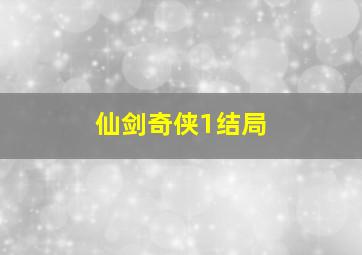 仙剑奇侠1结局